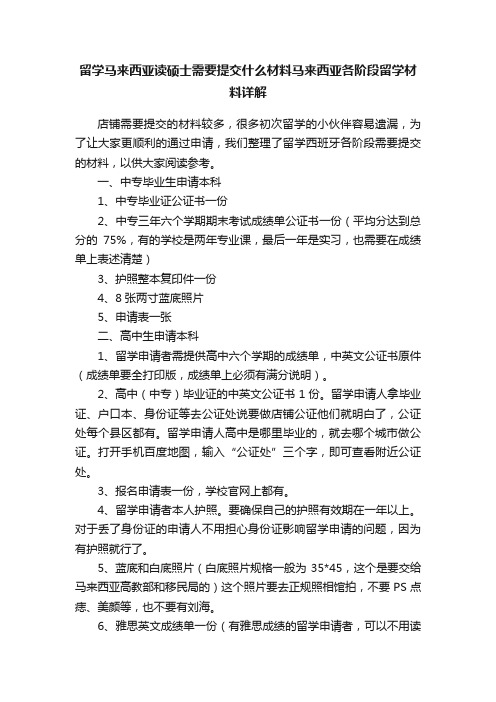 留学马来西亚读硕士需要提交什么材料马来西亚各阶段留学材料详解

店铺需要提交的材料较多，很多初次留学的小伙伴容易遗漏，为了让大家更顺利的通过申请，我们整理了留学西班牙各阶段需要提交的材料，以供大家阅读参考。

一、中专毕业生申请本科

1、中专毕业证公证书一份

2、中专三年六个学期期末考试成绩单公证书一份（平均分达到总分的 75%，有的学校是两年专业课，最后一年是实习，也需要在成绩单上表述清楚）

3、护照整本复印件一份

4、8 张两寸蓝底照片

5、申请表一张

二、高中生申请本科

1、留学申请者需提供高中六个学期的成绩单，中英文公证书原件（成绩单要全打印版，成绩单上必须有满分说明）。

2、高中（中专）毕业证的中英文公证书 1 份。留学申请人拿毕业证、户口本、身份证等去公证处说要做店铺公证他们就明白了，公证处每个县区都有。留学申请人高中是哪里毕业的，就去哪个城市做公证。打开手机百度地图，输入 “公证处” 三个字，即可查看附近公证处。

3、报名申请表一份，学校官网上都有。

4、留学申请者本人护照。要确保自己的护照有效期在一年以上。对于丢了身份证的申请人不用担心身份证影响留学申请的问题，因为有护照就行了。

5、蓝底和白底照片（白底照片规格一般为 35*45，这个是要交给马来西亚高教部和移民局的）这个照片要去正规照相馆拍，不要 PS 点痣、美颜等，也不要有刘海。

6、雅思英文成绩单一份（有雅思成绩的留学申请者，可以不用读